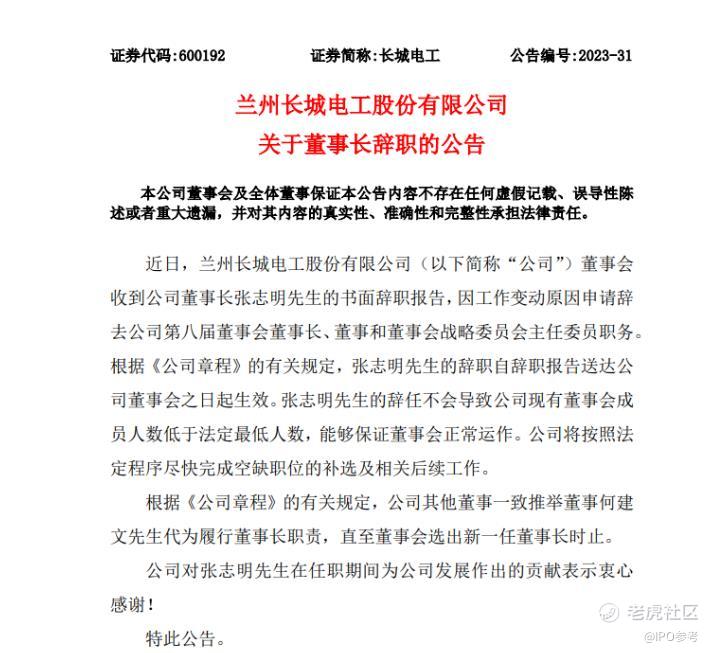 证券代码:600192　　证券简称:长城电工　　公告编号:2023-31

兰州长城电工股份有限公司
关于董事长辞职的公告

本公司董事会及全体董事保证本公告内容不存在任何虚假记载、误导性陈述或者重大遗漏，并对其内容的真实性、准确性和完整性承担法律责任。

近日，兰州长城电工股份有限公司（以下简称“公司”）董事会收到公司董事长张志明先生的书面辞职报告，因工作变动原因申请辞去公司第八届董事会董事长、董事和董事会战略委员会主任委员职务。根据《公司章程》的有关规定，张志明先生的辞职自辞职报告送达公司董事会之日起生效。张志明先生的辞任不会导致公司现有董事会成员人数低于法定最低人数，能够保证董事会正常运作。公司将按照法定程序尽快完成空缺职位的补选及相关后续工作。

根据《公司章程》的有关规定，公司其他董事一致推举董事何建文先生代为履行董事长职责，直至董事会选出新一任董事长时止。

公司对张志明先生在任职期间为公司发展作出的贡献表示衷心感谢！

特此公告。

老虎社区
@IPO参考